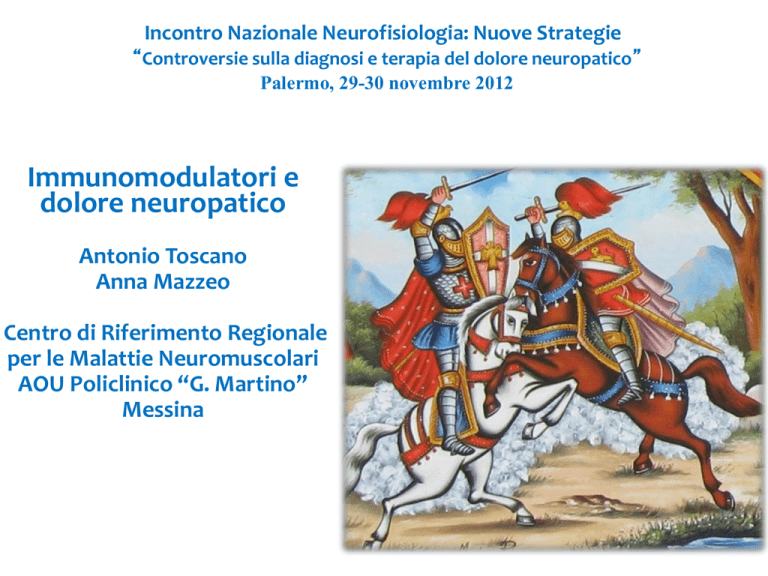 Incontro Nazionale Neurofisiologia: Nuove Strategie
"Controversie sulla diagnosi e terapia del dolore neuropatico"
Palermo, 29-30 novembre 2012

Immunomodulatori e dolore neuropatico

Antonio Toscano
Anna Mazzeo

Centro di Riferimento Regionale
per le Malattie Neuromuscolari
AOU Policlinico "G. Martino"
Messina